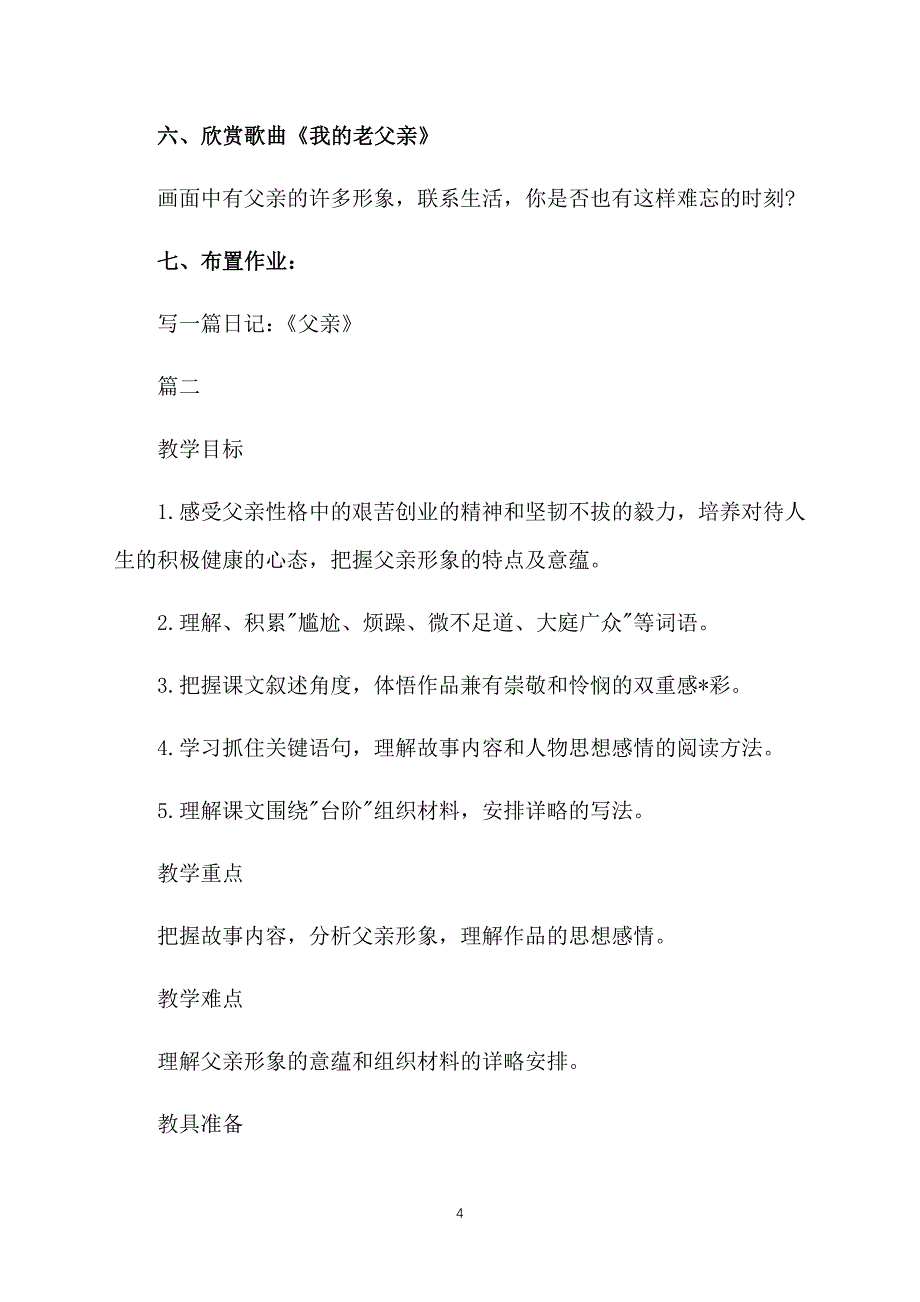 六、欣赏歌曲《我的老父亲》

画面中有父亲的许多形象，联系生活，你是否也有这样难忘的时刻?

七、布置作业：

写一篇日记：《父亲》

篇二

教学目标

1.感受父亲性格中的艰苦创业的精神和坚韧不拔的毅力，培养对待人生的积极健康的心态，把握父亲形象的特点及意蕴。

2.理解、积累"尴尬、烦躁、微不足道、大庭广众"等词语。

3.把握课文叙述角度，体悟作品兼有崇敬和怜悯的双重感*彩。

4.学习抓住关键语句，理解故事内容和人物思想感情的阅读方法。

5.理解课文围绕"台阶"组织材料，安排详略的写法。

教学重点

把握故事内容，分析父亲形象，理解作品的思想感情。

教学难点

理解父亲形象的意蕴和组织材料的详略安排。

教具准备

4